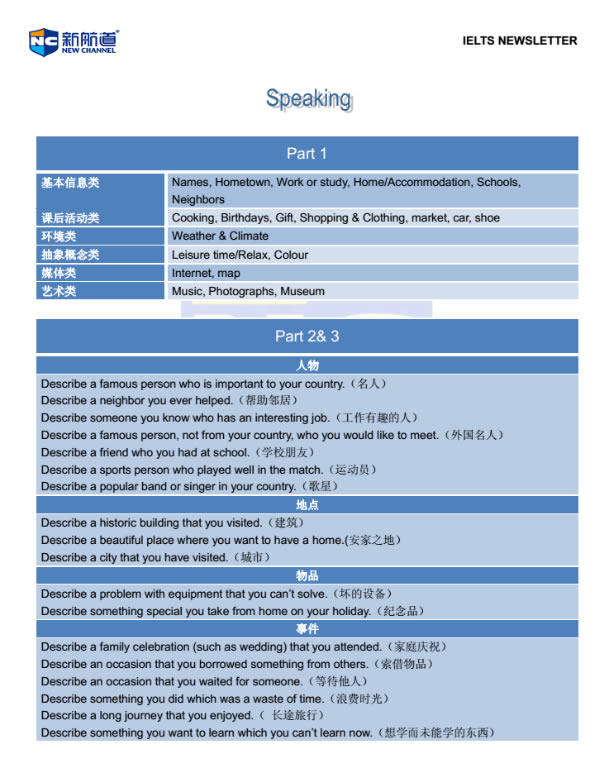 NC 新航道 NEW CHANNEL

IELTS NEWSLETTER

Speaking

| Part 1 | |
|---|---|
| 基本信息类 | Names, Hometown, Work or study, Home/Accommodation, Schools, Neighbors |
| 课后活动类 | Cooking, Birthdays, Gift, Shopping & Clothing, market, car, shoe |
| 环境类 | Weather & Climate |
| 抽象概念类 | Leisure time/Relax, Colour |
| 媒体类 | Internet, map |
| 艺术类 | Music, Photographs, Museum |

Part 2& 3

人物

Describe a famous person who is important to your country.（名人）
Describe a neighbor you ever helped.（帮助邻居）
Describe someone you know who has an interesting job.（工作有趣的人）
Describe a famous person, not from your country, who you would like to meet.（外国名人）
Describe a friend who you had at school.（学校朋友）
Describe a sports person who played well in the match.（运动员）
Describe a popular band or singer in your country.（歌星）

地点

Describe a historic building that you visited.（建筑）
Describe a beautiful place where you want to have a home.(安家之地）
Describe a city that you have visited.（城市）

物品

Describe a problem with equipment that you can't solve.（坏的设备）
Describe something special you take from home on your holiday.（纪念品）

事件

Describe a family celebration (such as wedding) that you attended.（家庭庆祝）
Describe an occasion that you borrowed something from others.（索借物品）
Describe an occasion that you waited for someone.（等待他人）
Describe something you did which was a waste of time.（浪费时光）
Describe a long journey that you enjoyed.（ 长途旅行）
Describe something you want to learn which you can't learn now.（想学而未能学的东西）